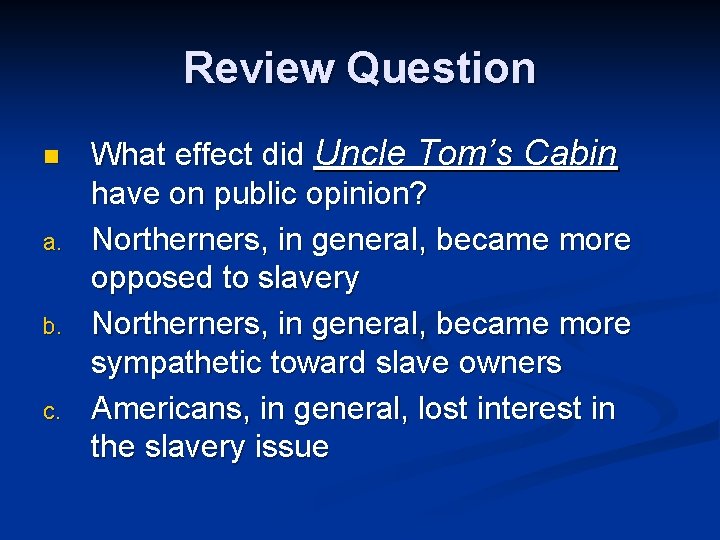 Review Question

What effect did Uncle Tom's Cabin have on public opinion?

a. Northerners, in general, became more opposed to slavery

b. Northerners, in general, became more sympathetic toward slave owners

c. Americans, in general, lost interest in the slavery issue